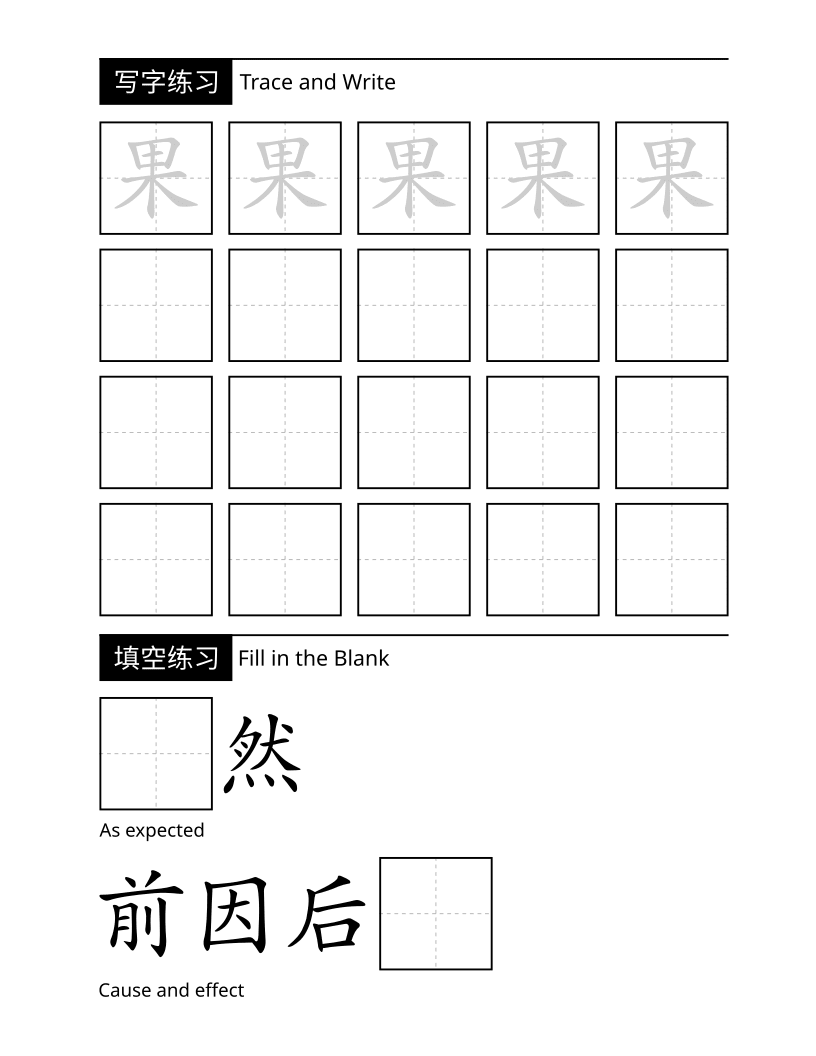 写字练习 Trace and Write

果 果 果 果 果

填空练习 Fill in the Blank

然

As expected

前因后

Cause and effect